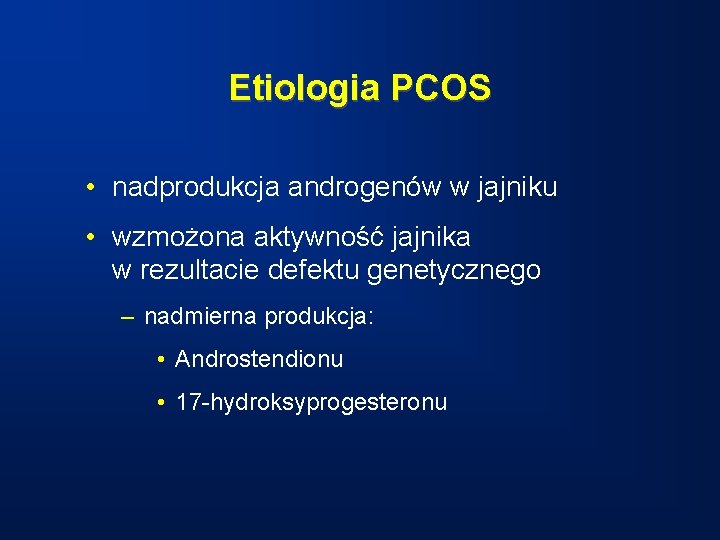 Etiologia PCOS

• nadprodukcja androgenów w jajniku

• wzmożona aktywność jajnika w rezultacie defektu genetycznego

– nadmierna produkcja:

• Androstendionu

• 17-hydroksyprogesteronu